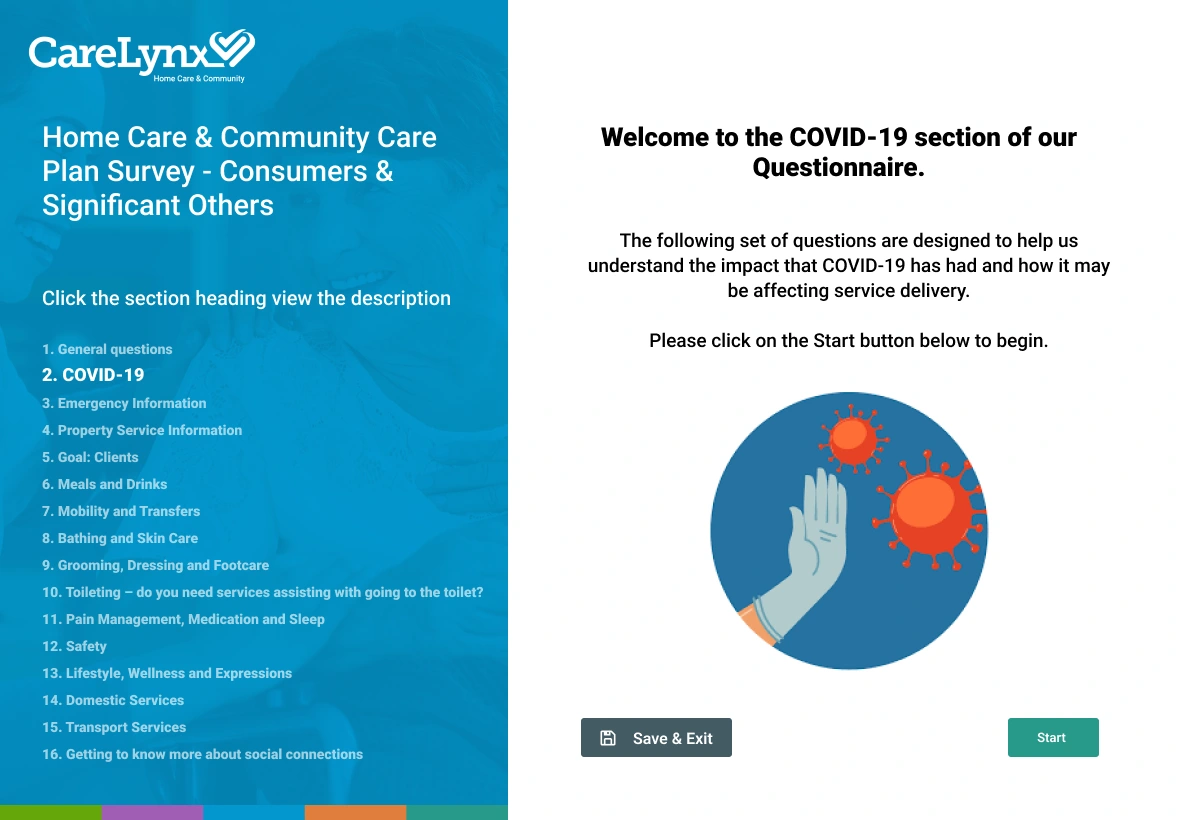 CareLynx
Home Care & Community

Home Care & Community Care Plan Survey - Consumers & Significant Others

Click the section heading view the description

1. General questions
2. COVID-19
3. Emergency Information
4. Property Service Information
5. Goal: Clients
6. Meals and Drinks
7. Mobility and Transfers
8. Bathing and Skin Care
9. Grooming, Dressing and Footcare
10. Toileting – do you need services assisting with going to the toilet?
11. Pain Management, Medication and Sleep
12. Safety
13. Lifestyle, Wellness and Expressions
14. Domestic Services
15. Transport Services
16. Getting to know more about social connections

Welcome to the COVID-19 section of our Questionnaire.

The following set of questions are designed to help us understand the impact that COVID-19 has had and how it may be affecting service delivery.

Please click on the Start button below to begin.

Save & Exit

Start